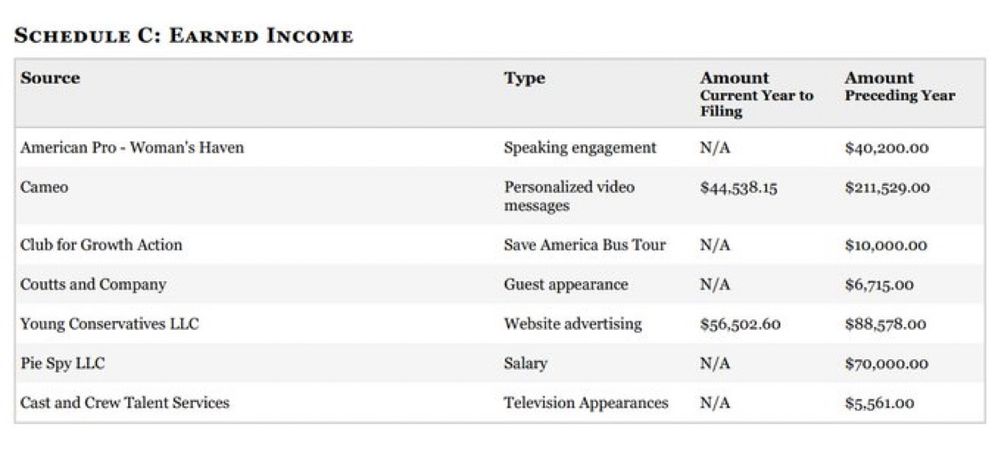 SCHEDULE C: EARNED INCOME

| Source | Type | Amount Current Year to Filing | Amount Preceding Year |
|---|---|---|---|
| American Pro - Woman's Haven | Speaking engagement | N/A | $40,200.00 |
| Cameo | Personalized video messages | $44,538.15 | $211,529.00 |
| Club for Growth Action | Save America Bus Tour | N/A | $10,000.00 |
| Coutts and Company | Guest appearance | N/A | $6,715.00 |
| Young Conservatives LLC | Website advertising | $56,502.60 | $88,578.00 |
| Pie Spy LLC | Salary | N/A | $70,000.00 |
| Cast and Crew Talent Services | Television Appearances | N/A | $5,561.00 |